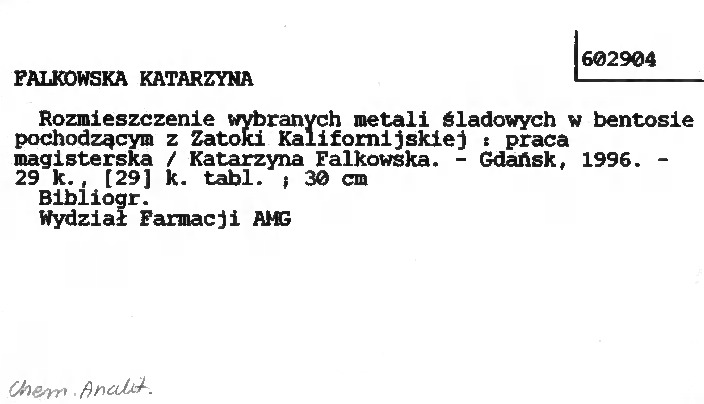 602904

FALKOWSKA KATARZYNA

Rozmieszczenie wybranych metali śladowych w bentosie pochodzącym z Zatoki Kalifornijskiej : praca magisterska / Katarzyna Falkowska. - Gdańsk, 1996. - 29 k., [29] k. tabl. ; 30 cm

Bibliogr.

Wydział Farmacji AMG

Chem. Analit.